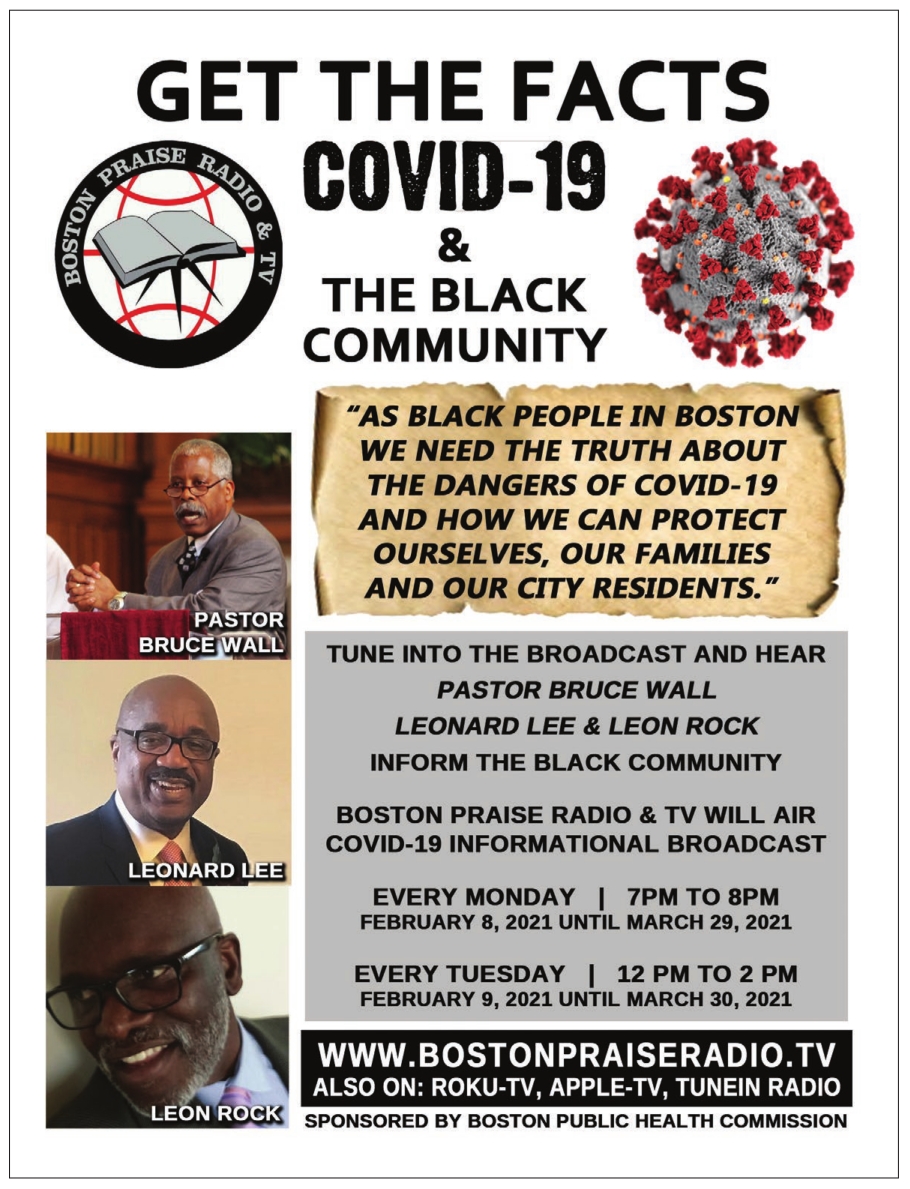 GET THE FACTS

BOSTON PRAISE RADIO & TV

COVID-19
&
THE BLACK COMMUNITY

"AS BLACK PEOPLE IN BOSTON WE NEED THE TRUTH ABOUT THE DANGERS OF COVID-19 AND HOW WE CAN PROTECT OURSELVES, OUR FAMILIES AND OUR CITY RESIDENTS."

PASTOR BRUCE WALL

LEONARD LEE

LEON ROCK

TUNE INTO THE BROADCAST AND HEAR
PASTOR BRUCE WALL
LEONARD LEE & LEON ROCK
INFORM THE BLACK COMMUNITY

BOSTON PRAISE RADIO & TV WILL AIR COVID-19 INFORMATIONAL BROADCAST

EVERY MONDAY | 7PM TO 8PM
FEBRUARY 8, 2021 UNTIL MARCH 29, 2021

EVERY TUESDAY | 12 PM TO 2 PM
FEBRUARY 9, 2021 UNTIL MARCH 30, 2021

WWW.BOSTONPRAISERADIO.TV
ALSO ON: ROKU-TV, APPLE-TV, TUNEIN RADIO

SPONSORED BY BOSTON PUBLIC HEALTH COMMISSION